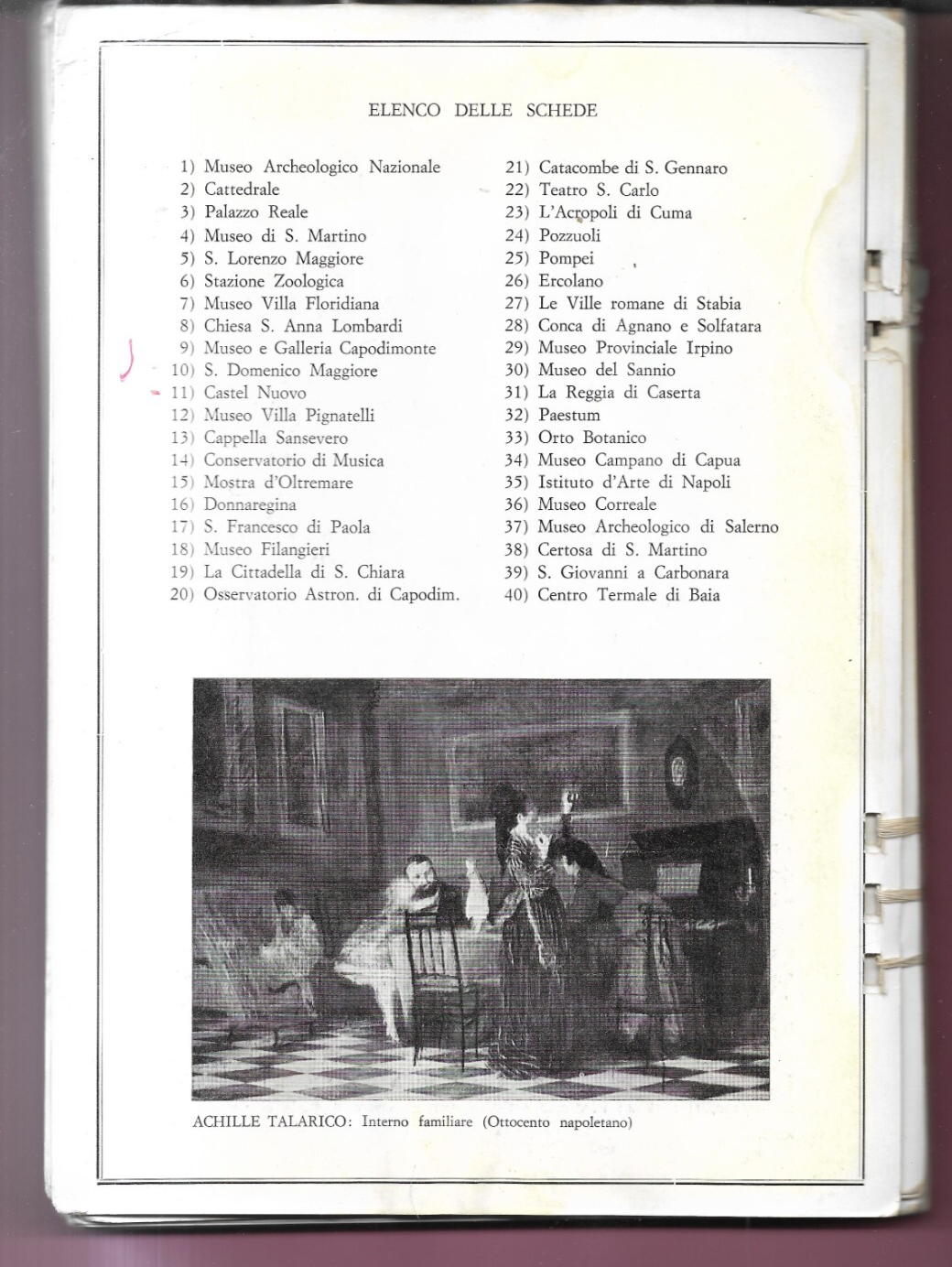 ELENCO DELLE SCHEDE

1) Museo Archeologico Nazionale
2) Cattedrale
3) Palazzo Reale
4) Museo di S. Martino
5) S. Lorenzo Maggiore
6) Stazione Zoologica
7) Museo Villa Floridiana
8) Chiesa S. Anna Lombardi
9) Museo e Galleria Capodimonte
10) S. Domenico Maggiore
11) Castel Nuovo
12) Museo Villa Pignatelli
13) Cappella Sansevero
14) Conservatorio di Musica
15) Mostra d'Oltremare
16) Donnaregina
17) S. Francesco di Paola
18) Museo Filangieri
19) La Cittadella di S. Chiara
20) Osservatorio Astron. di Capodim.

21) Catacombe di S. Gennaro
22) Teatro S. Carlo
23) L'Acropoli di Cuma
24) Pozzuoli
25) Pompei
26) Ercolano
27) Le Ville romane di Stabia
28) Conca di Agnano e Solfatara
29) Museo Provinciale Irpino
30) Museo del Sannio
31) La Reggia di Caserta
32) Paestum
33) Orto Botanico
34) Museo Campano di Capua
35) Istituto d'Arte di Napoli
36) Museo Correale
37) Museo Archeologico di Salerno
38) Certosa di S. Martino
39) S. Giovanni a Carbonara
40) Centro Termale di Baia

ACHILLE TALARICO: Interno familiare (Ottocento napoletano)